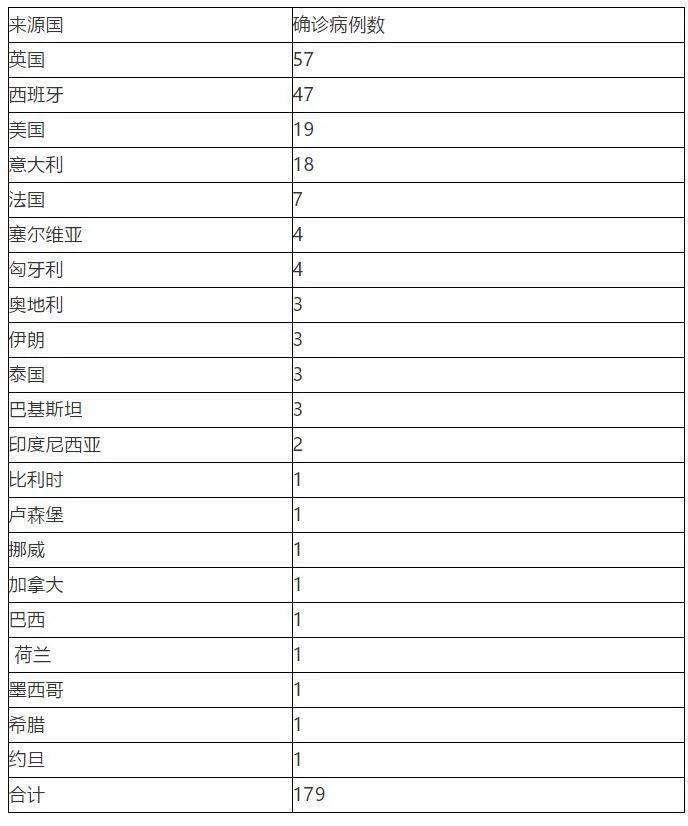 | 来源国 | 确诊病例数 |
|---|---|
| 英国 | 57 |
| 西班牙 | 47 |
| 美国 | 19 |
| 意大利 | 18 |
| 法国 | 7 |
| 塞尔维亚 | 4 |
| 匈牙利 | 4 |
| 奥地利 | 3 |
| 伊朗 | 3 |
| 泰国 | 3 |
| 巴基斯坦 | 3 |
| 印度尼西亚 | 2 |
| 比利时 | 1 |
| 卢森堡 | 1 |
| 挪威 | 1 |
| 加拿大 | 1 |
| 巴西 | 1 |
| 荷兰 | 1 |
| 墨西哥 | 1 |
| 希腊 | 1 |
| 约旦 | 1 |
| 合计 | 179 |